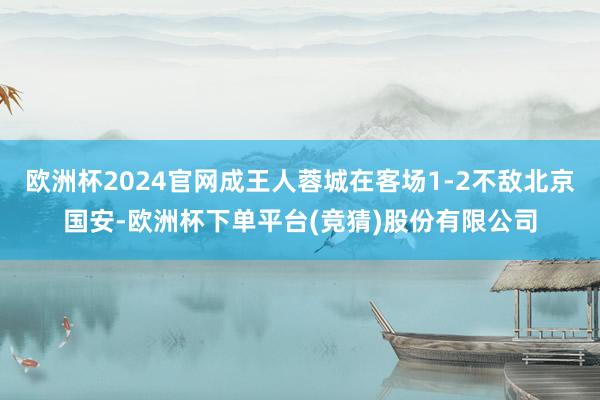 欧洲杯2024官网成王人蓉城在客场1-2不敌北京国安-欧洲杯下单平台(竞猜)股份有限公司